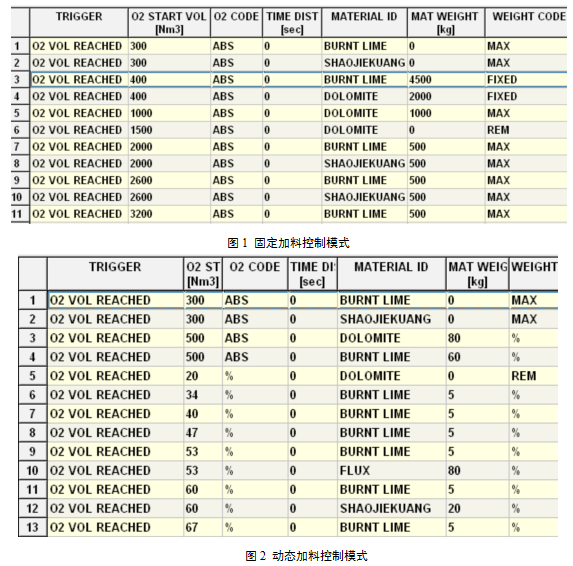 |  | TRIGGER | O2 START VOL [Nm3] | O2 CODE | TIME DIST [sec] | MATERIAL ID | MAT WEIGHT [kg] | WEIGHT CODE |
|---|---|---|---|---|---|---|---|
| 1 | O2 VOL REACHED | 300 | ABS | 0 | BURNT LIME | 0 | MAX |
| 2 | O2 VOL REACHED | 300 | ABS | 0 | SHAOJIEKUANG | 0 | MAX |
| 3 | O2 VOL REACHED | 400 | ABS | 0 | BURNT LIME | 4500 | FIXED |
| 4 | O2 VOL REACHED | 400 | ABS | 0 | DOLOMITE | 2000 | FIXED |
| 5 | O2 VOL REACHED | 1000 | ABS | 0 | DOLOMITE | 1000 | MAX |
| 6 | O2 VOL REACHED | 1500 | ABS | 0 | DOLOMITE | 0 | REM |
| 7 | O2 VOL REACHED | 2000 | ABS | 0 | BURNT LIME | 500 | MAX |
| 8 | O2 VOL REACHED | 2000 | ABS | 0 | SHAOJIEKUANG | 500 | MAX |
| 9 | O2 VOL REACHED | 2600 | ABS | 0 | BURNT LIME | 500 | MAX |
| 10 | O2 VOL REACHED | 2600 | ABS | 0 | SHAOJIEKUANG | 500 | MAX |
| 11 | O2 VOL REACHED | 3200 | ABS | 0 | BURNT LIME | 500 | MAX |

图 1 固定加料控制模式

|  | TRIGGER | O2 ST [Nm3] | O2 CODE | TIME DI [sec] | MATERIAL ID | MAT WEIG [kg] | WEIGHT |
|---|---|---|---|---|---|---|---|
| 1 | O2 VOL REACHED | 300 | ABS | 0 | BURNT LIME | 0 | MAX |
| 2 | O2 VOL REACHED | 300 | ABS | 0 | SHAOJIEKUANG | 0 | MAX |
| 3 | O2 VOL REACHED | 500 | ABS | 0 | DOLOMITE | 80 | % |
| 4 | O2 VOL REACHED | 500 | ABS | 0 | BURNT LIME | 60 | % |
| 5 | O2 VOL REACHED | 20 | % | 0 | DOLOMITE | 0 | REM |
| 6 | O2 VOL REACHED | 34 | % | 0 | BURNT LIME | 5 | % |
| 7 | O2 VOL REACHED | 40 | % | 0 | BURNT LIME | 5 | % |
| 8 | O2 VOL REACHED | 47 | % | 0 | BURNT LIME | 5 | % |
| 9 | O2 VOL REACHED | 53 | % | 0 | BURNT LIME | 5 | % |
| 10 | O2 VOL REACHED | 53 | % | 0 | FLUX | 80 | % |
| 11 | O2 VOL REACHED | 60 | % | 0 | BURNT LIME | 5 | % |
| 12 | O2 VOL REACHED | 60 | % | 0 | SHAOJIEKUANG | 20 | % |
| 13 | O2 VOL REACHED | 67 | % | 0 | BURNT LIME | 5 | % |

图 2 动态加料控制模式